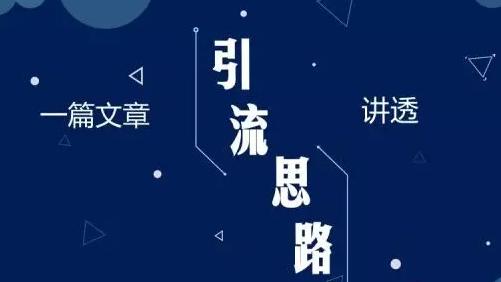 一篇文章

引流思路

讲透